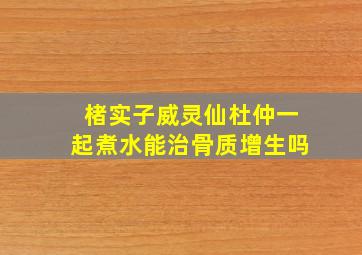 楮实子威灵仙杜仲一起煮水能治骨质增生吗